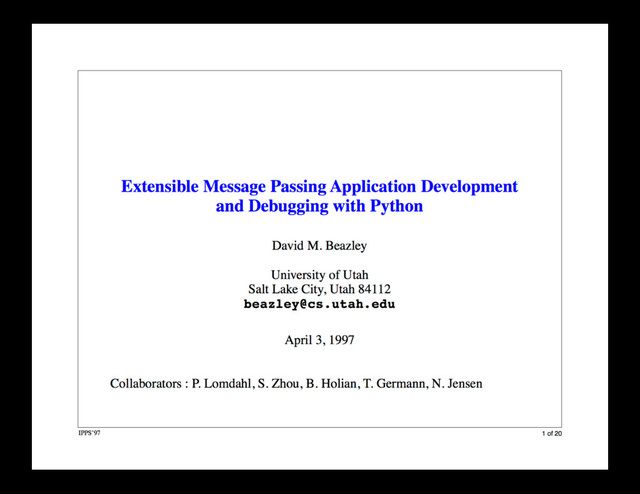 Extensible Message Passing Application Development and Debugging with Python

David M. Beazley

University of Utah
Salt Lake City, Utah 84112
beazley@cs.utah.edu

April 3, 1997

Collaborators : P. Lomdahl, S. Zhou, B. Holian, T. Germann, N. Jensen

IPPS'97

1 of 20